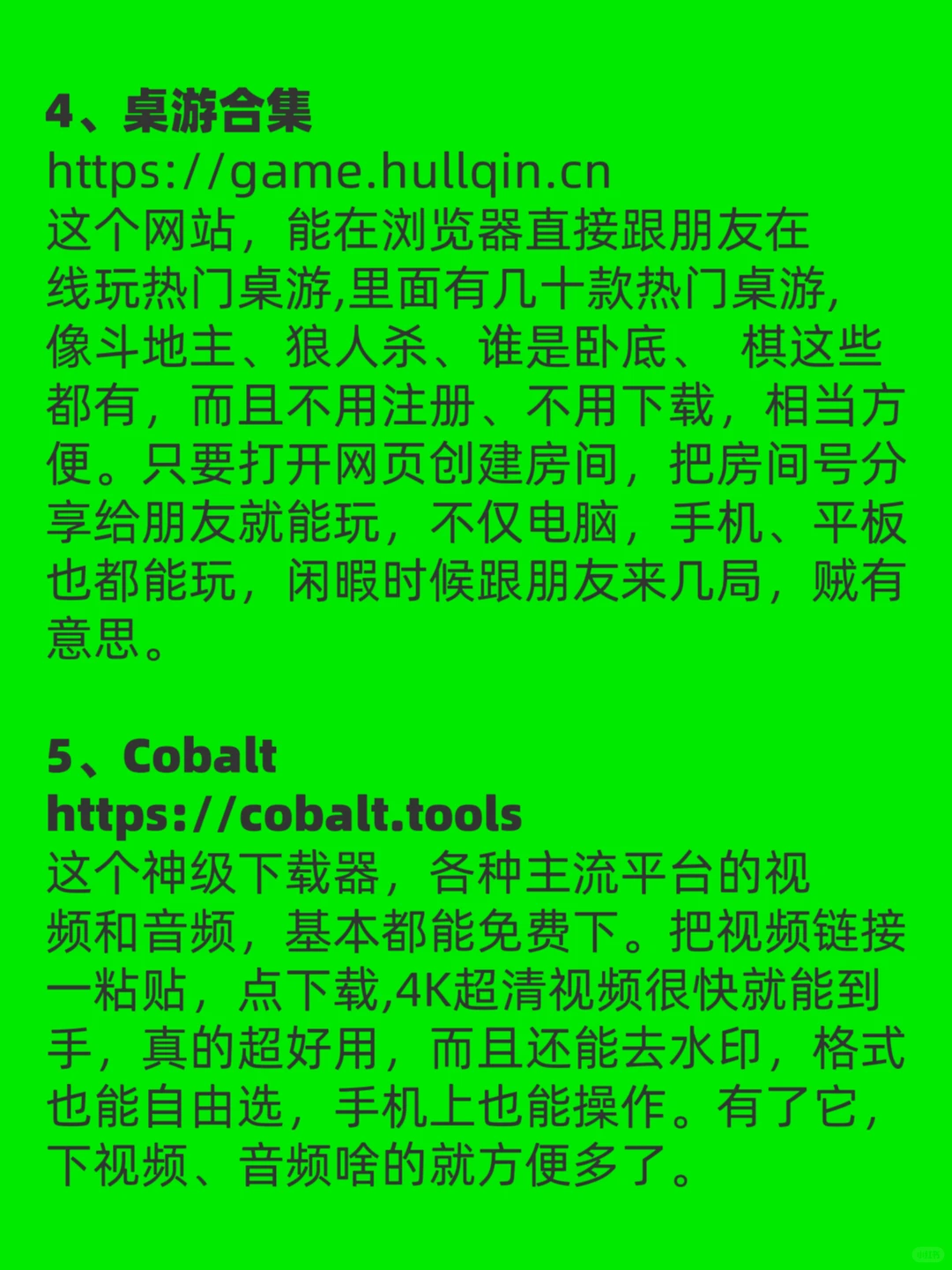 4、桌游合集
https://game.hullqin.cn
这个网站，能在浏览器直接跟朋友在线玩热门桌游,里面有几十款热门桌游,像斗地主、狼人杀、谁是卧底、 棋这些都有，而且不用注册、不用下载，相当方便。只要打开网页创建房间，把房间号分享给朋友就能玩，不仅电脑，手机、平板也都能玩，闲暇时候跟朋友来几局，贼有意思。

5、Cobalt
https://cobalt.tools
这个神级下载器，各种主流平台的视频和音频，基本都能免费下。把视频链接一粘贴，点下载,4K超清视频很快就能到手，真的超好用，而且还能去水印，格式也能自由选，手机上也能操作。有了它，下视频、音频啥的就方便多了。